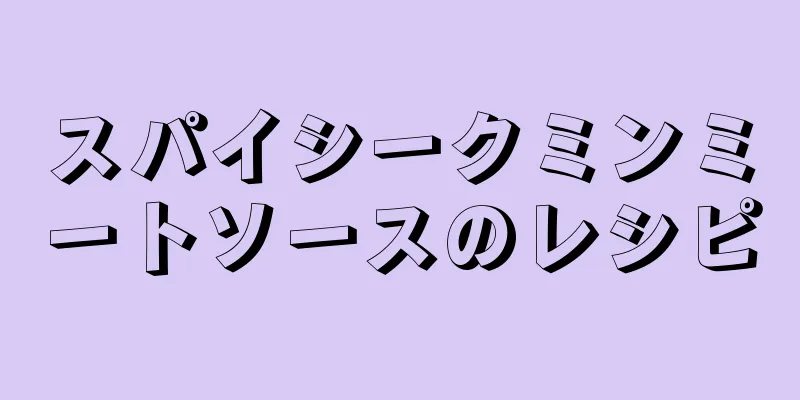 スパイシークミンミートソースのレシピ